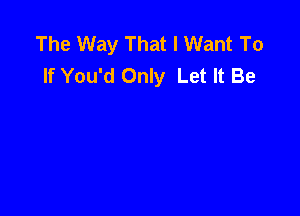 The Way That I Want To
If You'd Only Let It Be